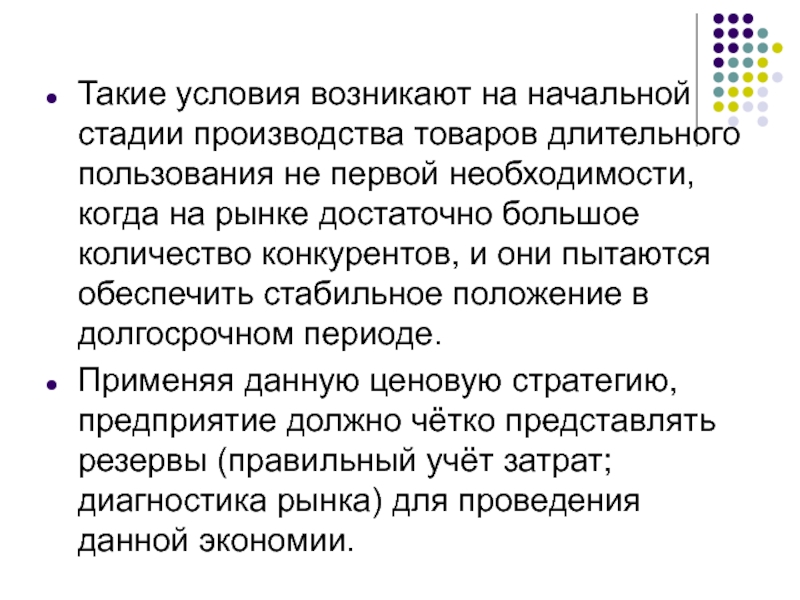 Такие условия возникают на начальной стадии производства товаров длительного пользования не первой необходимости, когда на рынке достаточно большое количество конкурентов, и они пытаются обеспечить стабильное положение в долгосрочном периоде.

Применяя данную ценовую стратегию, предприятие должно чётко представлять резервы (правильный учёт затрат; диагностика рынка) для проведения данной экономии.